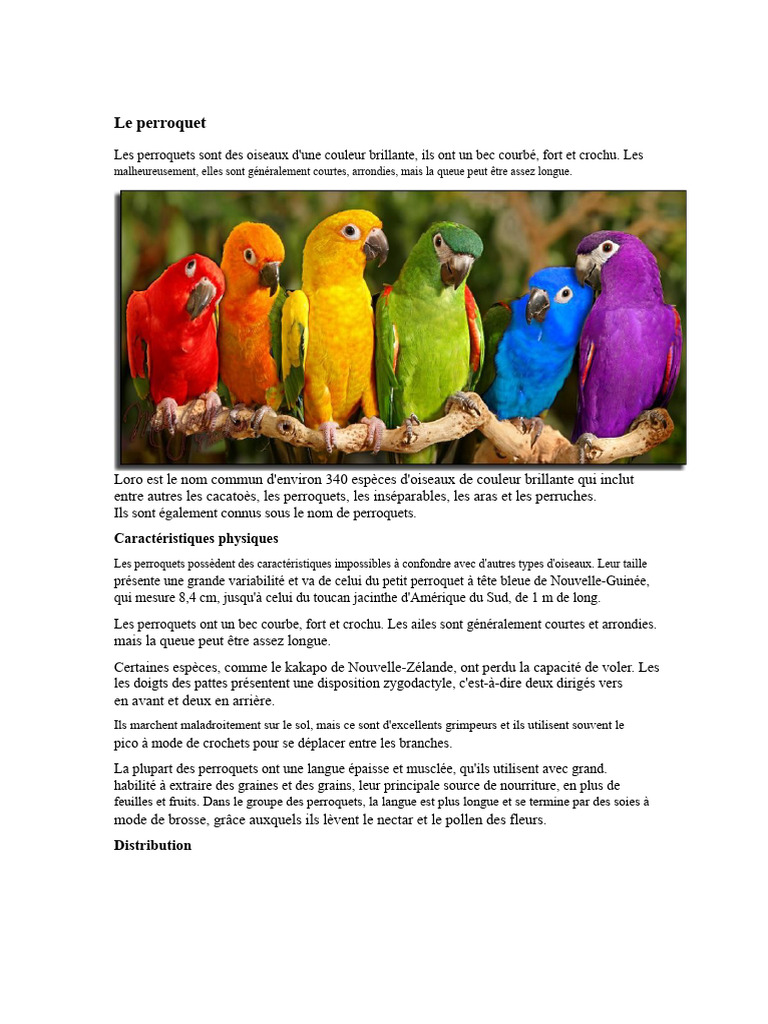 Le perroquet

Les perroquets sont des oiseaux d'une couleur brillante, ils ont un bec courbé, fort et crochu. Les malheureusement, elles sont généralement courtes, arrondies, mais la queue peut être assez longue.

Loro est le nom commun d'environ 340 espèces d'oiseaux de couleur brillante qui inclut entre autres les cacatoès, les perroquets, les inséparables, les aras et les perruches. Ils sont également connus sous le nom de perroquets.

Caractéristiques physiques

Les perroquets possèdent des caractéristiques impossibles à confondre avec d'autres types d'oiseaux. Leur taille présente une grande variabilité et va de celui du petit perroquet à tête bleue de Nouvelle-Guinée, qui mesure 8,4 cm, jusqu'à celui du toucan jacinthe d'Amérique du Sud, de 1 m de long.

Les perroquets ont un bec courbe, fort et crochu. Les ailes sont généralement courtes et arrondies. mais la queue peut être assez longue.

Certaines espèces, comme le kakapo de Nouvelle-Zélande, ont perdu la capacité de voler. Les les doigts des pattes présentent une disposition zygodactyle, c'est-à-dire deux dirigés vers en avant et deux en arrière.

Ils marchent maladroitement sur le sol, mais ce sont d'excellents grimpeurs et ils utilisent souvent le pico à mode de crochets pour se déplacer entre les branches.

La plupart des perroquets ont une langue épaisse et musclée, qu'ils utilisent avec grand. habilité à extraire des graines et des grains, leur principale source de nourriture, en plus de feuilles et fruits. Dans le groupe des perroquets, la langue est plus longue et se termine par des soies à mode de brosse, grâce auxquels ils lèvent le nectar et le pollen des fleurs.

Distribution